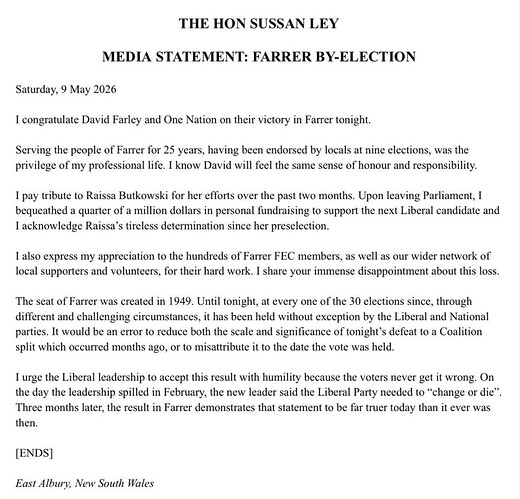 THE HON SUSSAN LEY

MEDIA STATEMENT: FARRER BY-ELECTION

Saturday, 9 May 2026

I congratulate David Farley and One Nation on their victory in Farrer tonight.

Serving the people of Farrer for 25 years, having been endorsed by locals at nine elections, was the privilege of my professional life. I know David will feel the same sense of honour and responsibility.

I pay tribute to Raissa Butkowski for her efforts over the past two months. Upon leaving Parliament, I bequeathed a quarter of a million dollars in personal fundraising to support the next Liberal candidate and I acknowledge Raissa's tireless determination since her preselection.

I also express my appreciation to the hundreds of Farrer FEC members, as well as our wider network of local supporters and volunteers, for their hard work. I share your immense disappointment about this loss.

The seat of Farrer was created in 1949. Until tonight, at every one of the 30 elections since, through different and challenging circumstances, it has been held without exception by the Liberal and National parties. It would be an error to reduce both the scale and significance of tonight's defeat to a Coalition split which occurred months ago, or to misattribute it to the date the vote was held.

I urge the Liberal leadership to accept this result with humility because the voters never get it wrong. On the day the leadership spilled in February, the new leader said the Liberal Party needed to "change or die". Three months later, the result in Farrer demonstrates that statement to be far truer today than it ever was then.

[ENDS]

East Albury, New South Wales